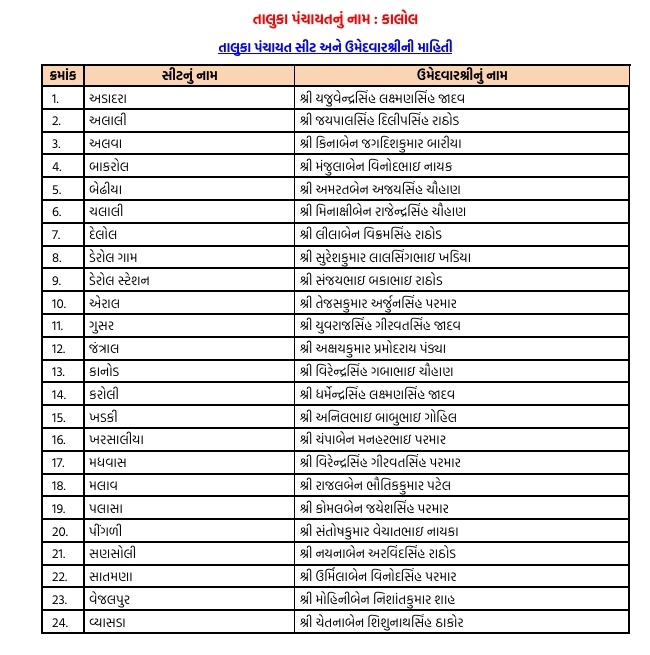 તાલુકા પંચાયતનું નામ : કાલોલ

તાલુકા પંચાયત સીટ અને ઉમેદવારશ્રીની માહિતી

| ક્રમાંક | સીટનું નામ | ઉમેદવારશ્રીનું નામ |
|---|---|---|
| 1. | અડાદરા | શ્રી યજુવેન્દ્રસિંહ લક્ષ્મણસિંહ જાદવ |
| 2. | અલાલી | શ્રી જયપાલસિંહ દિલીપસિંહ રાઠોડ |
| 3. | અલવા | શ્રી કિનાબેન જગદિશકુમાર બારીયા |
| 4. | બાકરોલ | શ્રી મંજુલાબેન વિનોદભાઇ નાયક |
| 5. | બેઢીયા | શ્રી અમરતબેન અજયસિંહ ચૌહાણ |
| 6. | ચલાલી | શ્રી મિનાક્ષીબેન રાજેન્દ્રસિંહ ચૌહાણ |
| 7. | દેલોલ | શ્રી લીલાબેન વિક્રમસિંહ રાઠોડ |
| 8. | ડેરોલ ગામ | શ્રી સુરેશકુમાર લાલસિંગભાઇ ખડિયા |
| 9. | ડેરોલ સ્ટેશન | શ્રી સંજયભાઇ બકાભાઇ રાઠોડ |
| 10. | એરાલ | શ્રી તેજસકુમાર અર્જુનસિંહ પરમાર |
| 11. | ગુસર | શ્રી યુવરાજસિંહ ગીરવતસિંહ જાદવ |
| 12. | જંત્રાલ | શ્રી અક્ષયકુમાર પ્રમોદરાય પંડ્યા |
| 13. | કાનોડ | શ્રી વિરેન્દ્રસિંહ ગબાભાઇ ચૌહાણ |
| 14. | કરોલી | શ્રી ધર્મેન્દ્રસિંહ લક્ષ્મણસિંહ જાદવ |
| 15. | ખડકી | શ્રી અનિલભાઇ બાબુભાઇ ગોહિલ |
| 16. | ખરસાલીયા | શ્રી ચંપાબેન મનહરભાઇ પરમાર |
| 17. | મધવાસ | શ્રી વિરેન્દ્રસિંહ ગીરવતસિંહ પરમાર |
| 18. | મલાવ | શ્રી રાજલબેન ભૌતિકકુમાર પટેલ |
| 19. | પલાસા | શ્રી કોમલબેન જયેશસિંહ પરમાર |
| 20. | પીંગળી | શ્રી સંતોષકુમાર વેચાતભાઇ નાયકા |
| 21. | સણસોલી | શ્રી નયનાબેન અરવિંદસિંહ રાઠોડ |
| 22. | સાતમણા | શ્રી ઉર્મિલાબેન વિનોદસિંહ પરમાર |
| 23. | વેજલપુર | શ્રી મોહિનીબેન નિશાંતકુમાર શાહ |
| 24. | વ્યાસડા | શ્રી ચેતનાબેન શિશુનાથસિંહ ઠાકોર |